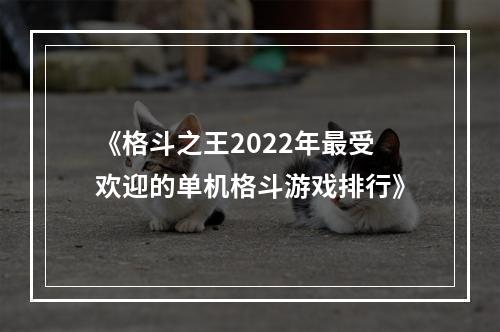 《格斗之王2022年最受欢迎的单机格斗游戏排行》